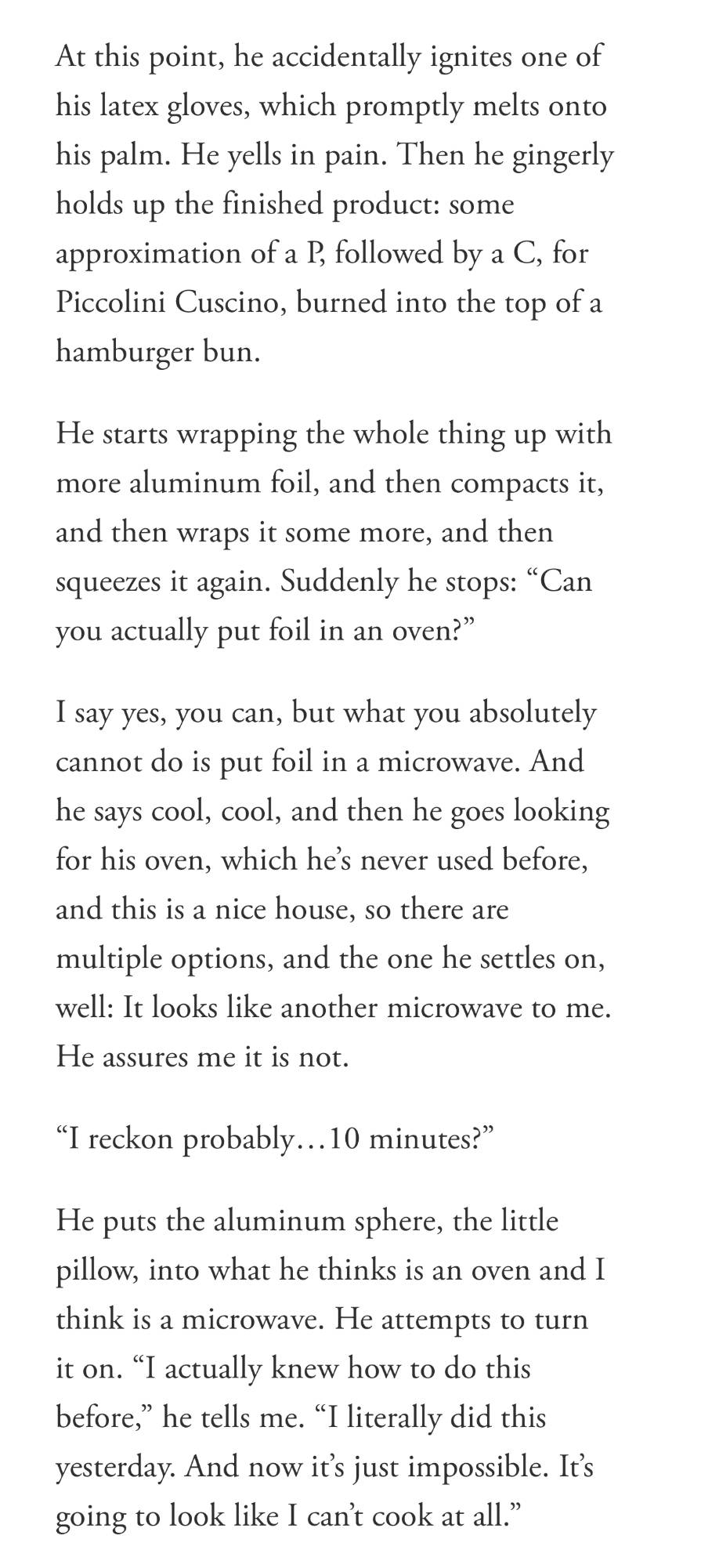 At this point, he accidentally ignites one of his latex gloves, which promptly melts onto his palm. He yells in pain. Then he gingerly holds up the finished product: some approximation of a P, followed by a C, for Piccolini Cuscino, burned into the top of a hamburger bun.

He starts wrapping the whole thing up with more aluminum foil, and then compacts it, and then wraps it some more, and then squeezes it again. Suddenly he stops: “Can you actually put foil in an oven?”

I say yes, you can, but what you absolutely cannot do is put foil in a microwave. And he says cool, cool, and then he goes looking for his oven, which he’s never used before, and this is a nice house, so there are multiple options, and the one he settles on, well: It looks like another microwave to me. He assures me it is not.

“I reckon probably…10 minutes?”

He puts the aluminum sphere, the little pillow, into what he thinks is an oven and I think is a microwave. He attempts to turn it on. “I actually knew how to do this before,” he tells me. “I literally did this yesterday. And now it’s just impossible. It’s going to look like I can’t cook at all.”